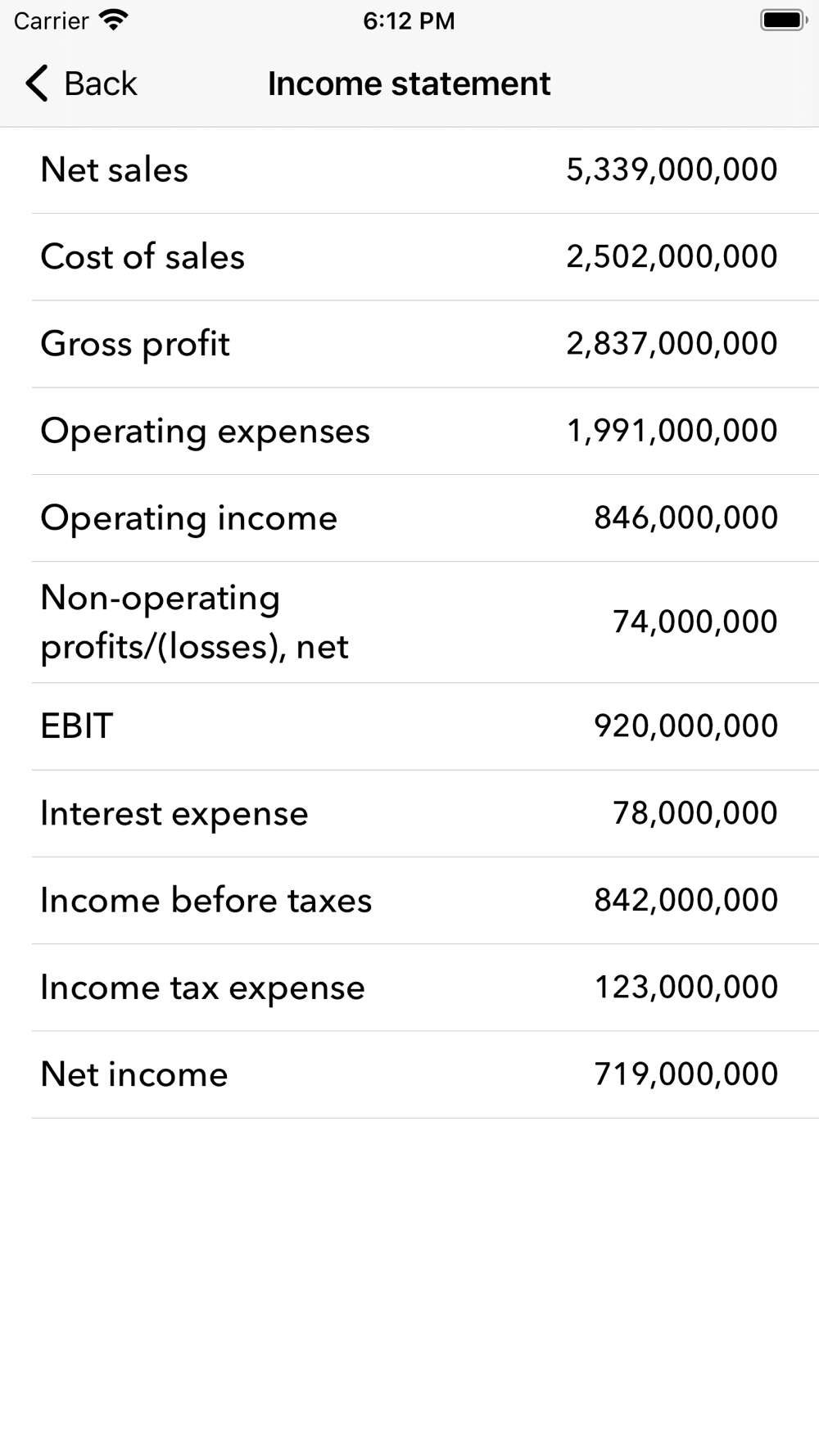 Carrier 6:12 PM

Back Income statement

| | |
|---|---|
| Net sales | 5,339,000,000 |
| Cost of sales | 2,502,000,000 |
| Gross profit | 2,837,000,000 |
| Operating expenses | 1,991,000,000 |
| Operating income | 846,000,000 |
| Non-operating profits/(losses), net | 74,000,000 |
| EBIT | 920,000,000 |
| Interest expense | 78,000,000 |
| Income before taxes | 842,000,000 |
| Income tax expense | 123,000,000 |
| Net income | 719,000,000 |